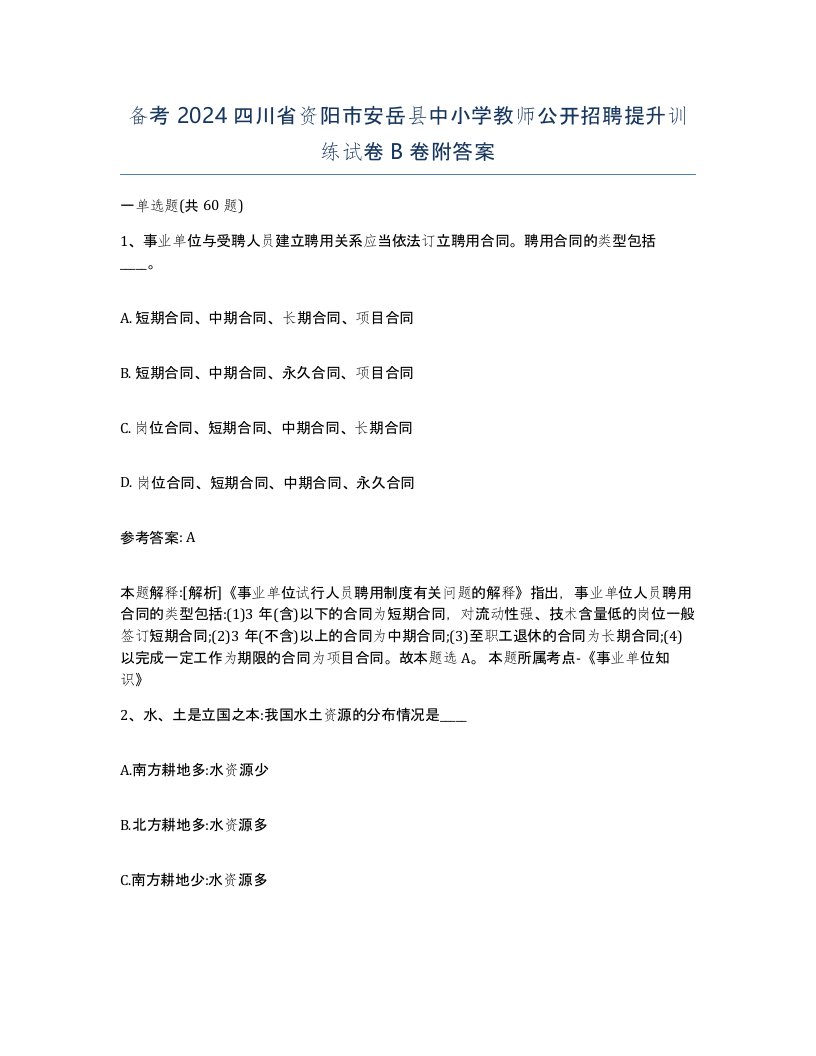 备考 2024 四川省资阳市安岳县中小学教师公开招聘提升训练试卷 B 卷附答案

一单选题(共 60 题)

1、事业单位与受聘人员建立聘用关系应当依法订立聘用合同。聘用合同的类型包括____。

A. 短期合同、中期合同、长期合同、项目合同

B. 短期合同、中期合同、永久合同、项目合同

C. 岗位合同、短期合同、中期合同、长期合同

D. 岗位合同、短期合同、中期合同、永久合同

参考答案: A

本题解释:[解析]《事业单位试行人员聘用制度有关问题的解释》指出，事业单位人员聘用合同的类型包括:(1)3 年(含)以下的合同为短期合同，对流动性强、技术含量低的岗位一般签订短期合同;(2)3 年(不含)以上的合同为中期合同;(3)至职工退休的合同为长期合同;(4)以完成一定工作为期限的合同为项目合同。故本题选 A。 本题所属考点-《事业单位知识》

2、水、土是立国之本:我国水土资源的分布情况是____

A.南方耕地多:水资源少

B.北方耕地多:水资源多

C.南方耕地少:水资源多